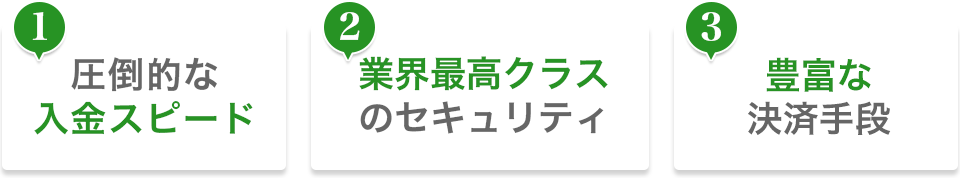 1
圧倒的な
入金スピード

2
業界最高クラス
のセキュリティ

3
豊富な
決済手段